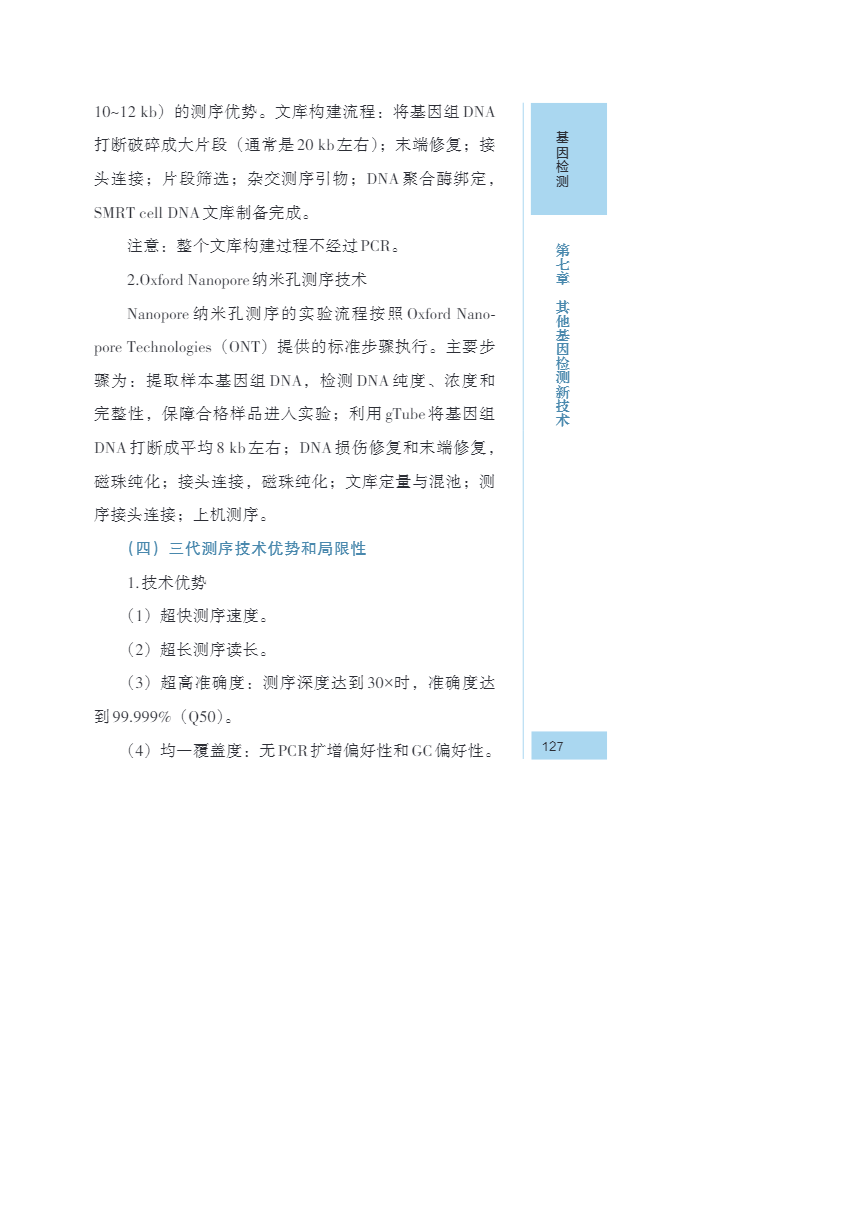 10~12 kb）的测序优势。文库构建流程：将基因组DNA打断破碎成大片段（通常是20 kb左右）；末端修复；接头连接；片段筛选；杂交测序引物；DNA聚合酶绑定，SMRT cell DNA文库制备完成。

注意：整个文库构建过程不经过PCR。

2.Oxford Nanopore纳米孔测序技术

Nanopore纳米孔测序的实验流程按照Oxford Nanopore Technologies（ONT）提供的标准步骤执行。主要步骤为：提取样本基因组DNA，检测DNA纯度、浓度和完整性，保障合格样品进入实验；利用gTube将基因组DNA打断成平均8 kb左右；DNA损伤修复和末端修复，磁珠纯化；接头连接，磁珠纯化；文库定量与混池；测序接头连接；上机测序。

（四）三代测序技术优势和局限性

1.技术优势

（1）超快测序速度。

（2）超长测序读长。

（3）超高准确度：测序深度达到30×时，准确度达到99.999%（Q50）。

（4）均一覆盖度：无PCR扩增偏好性和GC偏好性。

基因检测

第七章 其他基因检测新技术

127